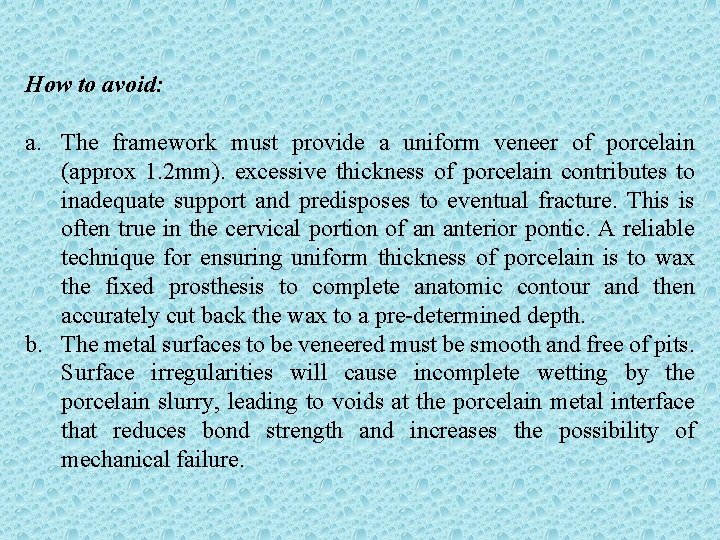 How to avoid:

a. The framework must provide a uniform veneer of porcelain (approx 1.2mm). excessive thickness of porcelain contributes to inadequate support and predisposes to eventual fracture. This is often true in the cervical portion of an anterior pontic. A reliable technique for ensuring uniform thickness of porcelain is to wax the fixed prosthesis to complete anatomic contour and then accurately cut back the wax to a pre-determined depth.

b. The metal surfaces to be veneered must be smooth and free of pits. Surface irregularities will cause incomplete wetting by the porcelain slurry, leading to voids at the porcelain metal interface that reduces bond strength and increases the possibility of mechanical failure.